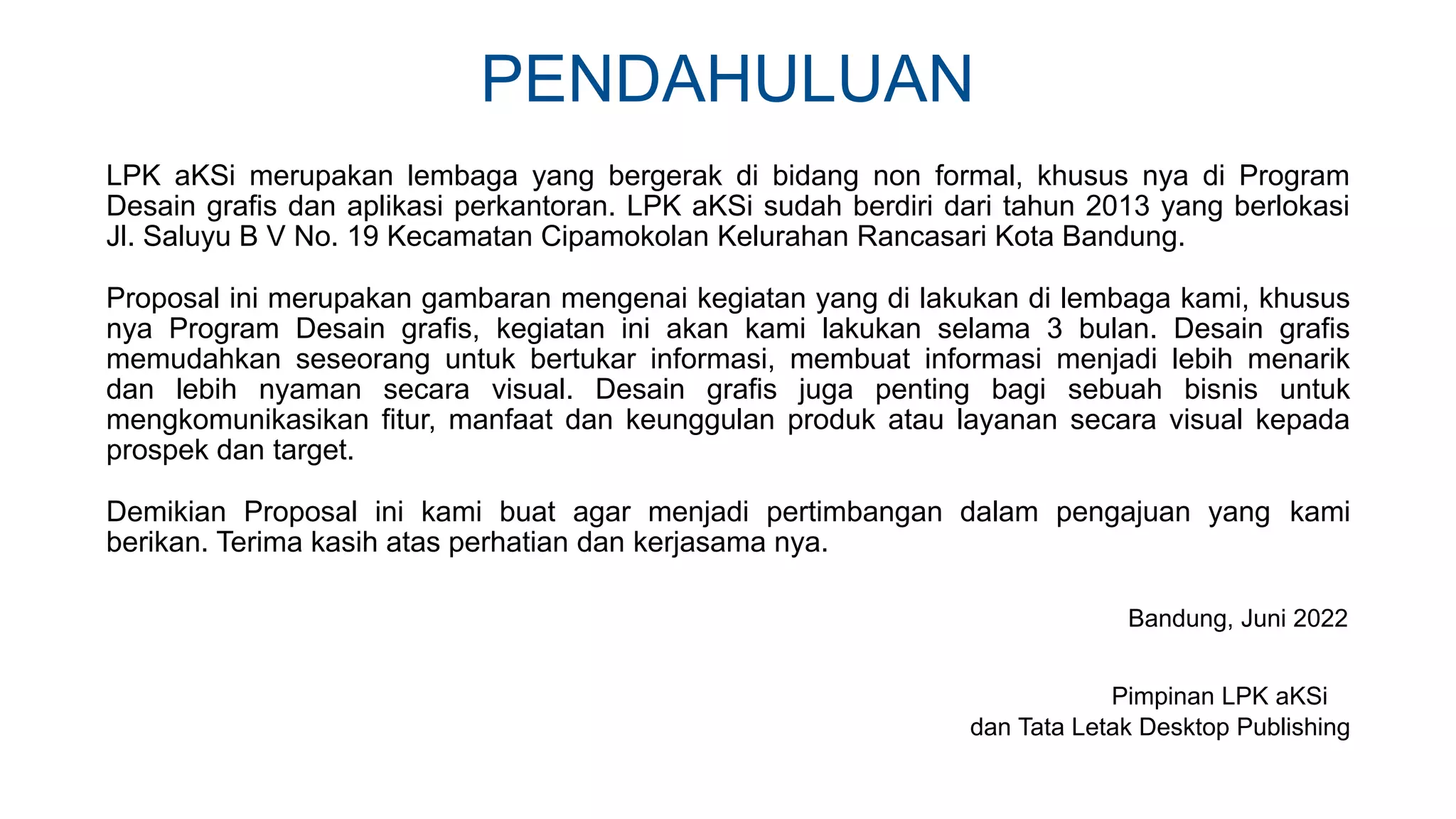 PENDAHULUAN

LPK aKSi merupakan lembaga yang bergerak di bidang non formal, khusus nya di Program Desain grafis dan aplikasi perkantoran. LPK aKSi sudah berdiri dari tahun 2013 yang berlokasi Jl. Saluyu B V No. 19 Kecamatan Cipamokolan Kelurahan Rancasari Kota Bandung.

Proposal ini merupakan gambaran mengenai kegiatan yang di lakukan di lembaga kami, khusus nya Program Desain grafis, kegiatan ini akan kami lakukan selama 3 bulan. Desain grafis memudahkan seseorang untuk bertukar informasi, membuat informasi menjadi lebih menarik dan lebih nyaman secara visual. Desain grafis juga penting bagi sebuah bisnis untuk mengkomunikasikan fitur, manfaat dan keunggulan produk atau layanan secara visual kepada prospek dan target.

Demikian Proposal ini kami buat agar menjadi pertimbangan dalam pengajuan yang kami berikan. Terima kasih atas perhatian dan kerjasama nya.

Bandung, Juni 2022

Pimpinan LPK aKSi
dan Tata Letak Desktop Publishing